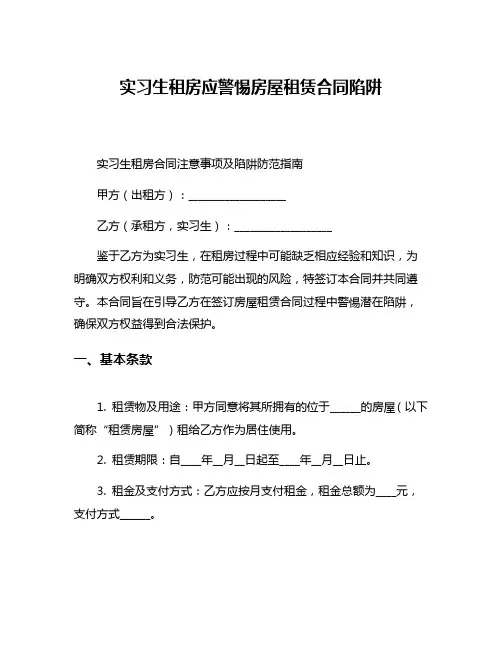 实习生租房应警惕房屋租赁合同陷阱

实习生租房合同注意事项及陷阱防范指南

甲方（出租方）：__________________

乙方（承租方，实习生）：__________________

鉴于乙方为实习生，在租房过程中可能缺乏相应经验和知识，为明确双方权利和义务，防范可能出现的风险，特签订本合同并共同遵守。本合同旨在引导乙方在签订房屋租赁合同过程中警惕潜在陷阱，确保双方权益得到合法保护。

一、基本条款

1. 租赁物及用途：甲方同意将其所拥有的位于______的房屋（以下简称“租赁房屋”）租给乙方作为居住使用。

2. 租赁期限：自____年__月__日起至____年__月__日止。

3. 租金及支付方式：乙方应按月支付租金，租金总额为____元，支付方式______。